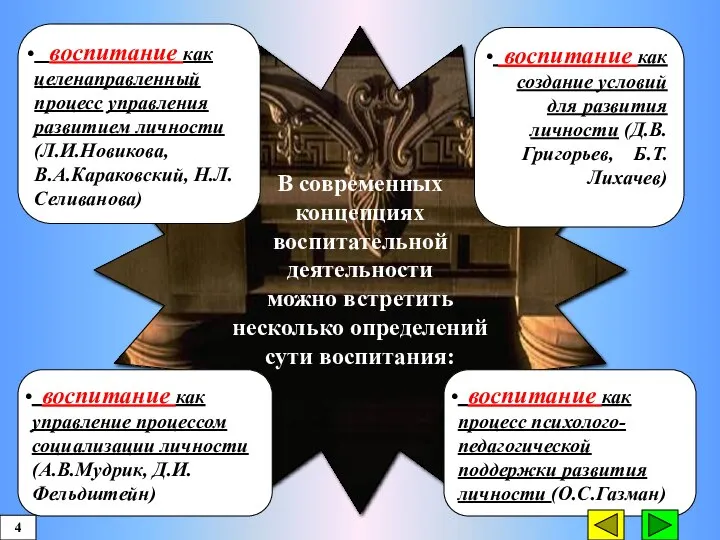 • воспитание как целенаправленный процесс управления развитием личности (Л.И.Новикова, В.А.Караковский, Н.Л. Селиванова)

• воспитание как создание условий для развития личности (Д.В. Григорьев, Б.Т. Лихачев)

В современных концепциях воспитательной деятельности можно встретить несколько определений сути воспитания:

• воспитание как управление процессом социализации личности (А.В.Мудрик, Д.И. Фельдштейн)

• воспитание как процесс психолого-педагогической поддержки развития личности (О.С.Газман)

4